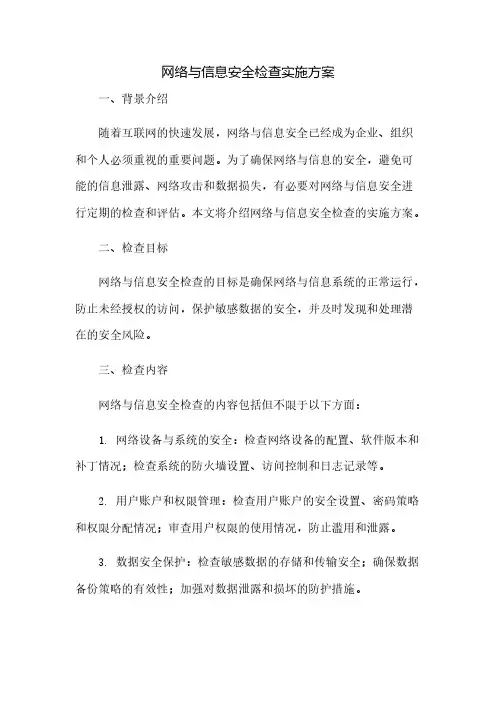 网络与信息安全检查实施方案

一、背景介绍

随着互联网的快速发展，网络与信息安全已经成为企业、组织和个人必须重视的重要问题。为了确保网络与信息的安全，避免可能的信息泄露、网络攻击和数据损失，有必要对网络与信息安全进行定期的检查和评估。本文将介绍网络与信息安全检查的实施方案。

二、检查目标

网络与信息安全检查的目标是确保网络与信息系统的正常运行，防止未经授权的访问，保护敏感数据的安全，并及时发现和处理潜在的安全风险。

三、检查内容

网络与信息安全检查的内容包括但不限于以下方面：

1. 网络设备与系统的安全：检查网络设备的配置、软件版本和补丁情况；检查系统的防火墙设置、访问控制和日志记录等。

2. 用户账户和权限管理：检查用户账户的安全设置、密码策略和权限分配情况；审查用户权限的使用情况，防止滥用和泄露。

3. 数据安全保护：检查敏感数据的存储和传输安全；确保数据备份策略的有效性；加强对数据泄露和损坏的防护措施。